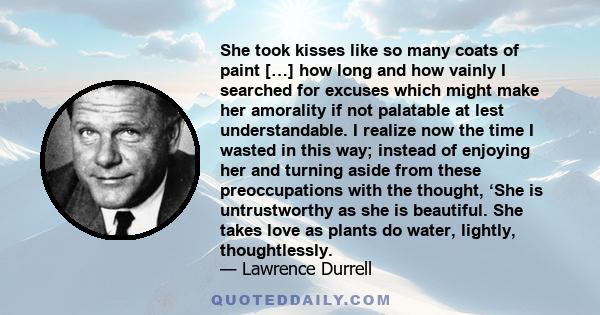 She took kisses like so many coats of paint […] how long and how vainly I searched for excuses which might make her amorality if not palatable at lest understandable. I realize now the time I wasted in this way; instead of enjoying her and turning aside from these preoccupations with the thought, ‘She is untrustworthy as she is beautiful. She takes love as plants do water, lightly, thoughtlessly.
— Lawrence Durrell

QUOTEDDAILY.COM